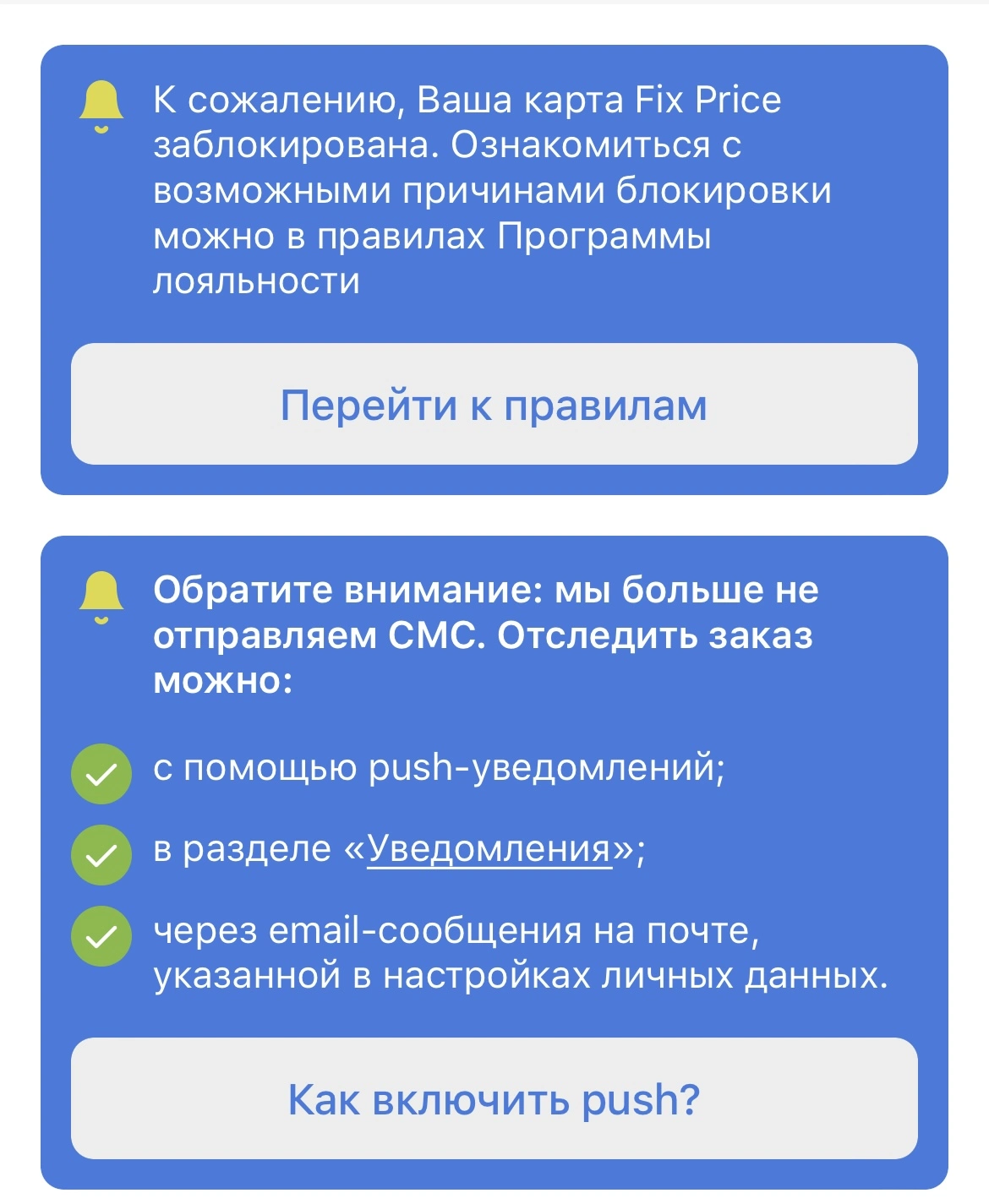 К сожалению, Ваша карта Fix Price заблокирована. Ознакомиться с возможными причинами блокировки можно в правилах Программы лояльности

Перейти к правилам

Обратите внимание: мы больше не отправляем СМС. Отследить заказ можно:

с помощью push-уведомлений;

в разделе «Уведомления»;

через email-сообщения на почте, указанной в настройках личных данных.

Как включить push?